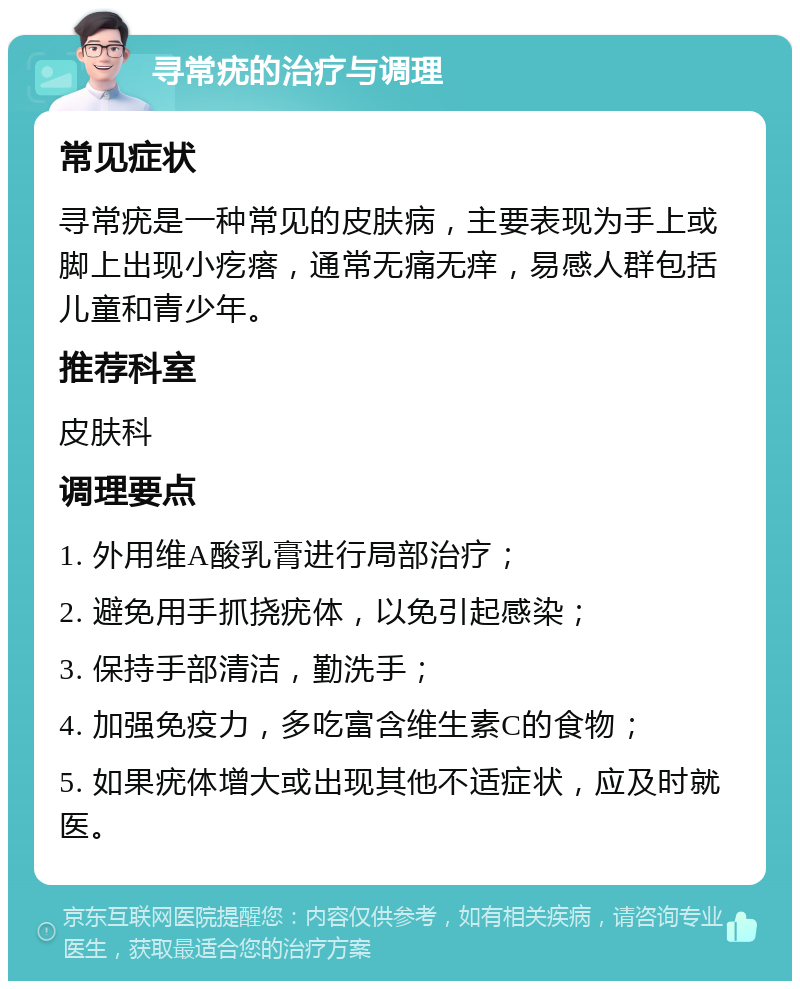 寻常疣的治疗与调理

常见症状

寻常疣是一种常见的皮肤病，主要表现为手上或脚上出现小疙瘩，通常无痛无痒，易感人群包括儿童和青少年。

推荐科室

皮肤科

调理要点

1. 外用维A酸乳膏进行局部治疗；

2. 避免用手抓挠疣体，以免引起感染；

3. 保持手部清洁，勤洗手；

4. 加强免疫力，多吃富含维生素C的食物；

5. 如果疣体增大或出现其他不适症状，应及时就医。

京东互联网医院提醒您：内容仅供参考，如有相关疾病，请咨询专业医生，获取最适合您的治疗方案